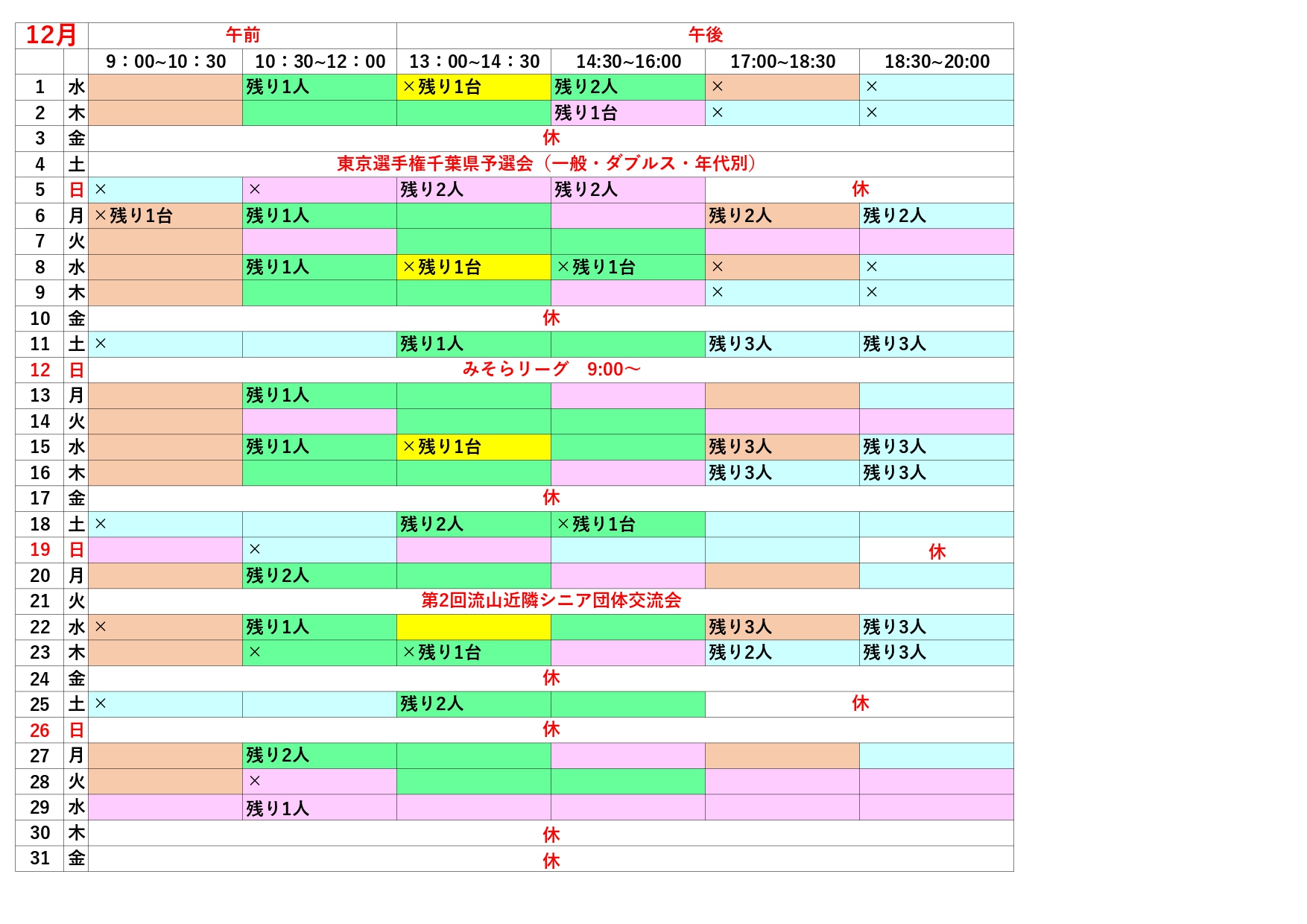 | 12月 | | 午前 | | 午後 | | | |
|---|---|---|---|---|---|---|---|
| | | 9：00~10：30 | 10：30~12：00 | 13：00~14：30 | 14:30~16:00 | 17:00~18:30 | 18:30~20:00 |
| 1 | 水 | | 残り1人 | ×残り1台 | 残り2人 | × | × |
| 2 | 木 | | | | 残り1台 | × | × |
| 3 | 金 | 休 | | | | | |
| 4 | 土 | 東京選手権千葉県予選会（一般・ダブルス・年代別） | | | | | |
| 5 | 日 | × | × | 残り2人 | 残り2人 | 休 | |
| 6 | 月 | ×残り1台 | 残り1人 | | | 残り2人 | 残り2人 |
| 7 | 火 | | | | | | |
| 8 | 水 | | 残り1人 | ×残り1台 | ×残り1台 | × | × |
| 9 | 木 | | | | | × | × |
| 10 | 金 | 休 | | | | | |
| 11 | 土 | × | | 残り1人 | | 残り3人 | 残り3人 |
| 12 | 日 | みそらリーグ　9:00～ | | | | | |
| 13 | 月 | | 残り1人 | | | | |
| 14 | 火 | | | | | | |
| 15 | 水 | | 残り1人 | ×残り1台 | | 残り3人 | 残り3人 |
| 16 | 木 | | | | | 残り3人 | 残り3人 |
| 17 | 金 | 休 | | | | | |
| 18 | 土 | × | | 残り2人 | ×残り1台 | | |
| 19 | 日 | | × | | | | 休 |
| 20 | 月 | | 残り2人 | | | | |
| 21 | 火 | 第2回流山近隣シニア団体交流会 | | | | | |
| 22 | 水 | × | 残り1人 | | | 残り3人 | 残り3人 |
| 23 | 木 | | × | ×残り1台 | | 残り2人 | 残り3人 |
| 24 | 金 | 休 | | | | | |
| 25 | 土 | × | | 残り2人 | | 休 | |
| 26 | 日 | 休 | | | | | |
| 27 | 月 | | 残り2人 | | | | |
| 28 | 火 | | × | | | | |
| 29 | 水 | | 残り1人 | | | | |
| 30 | 木 | 休 | | | | | |
| 31 | 金 | 休 | | | | | |